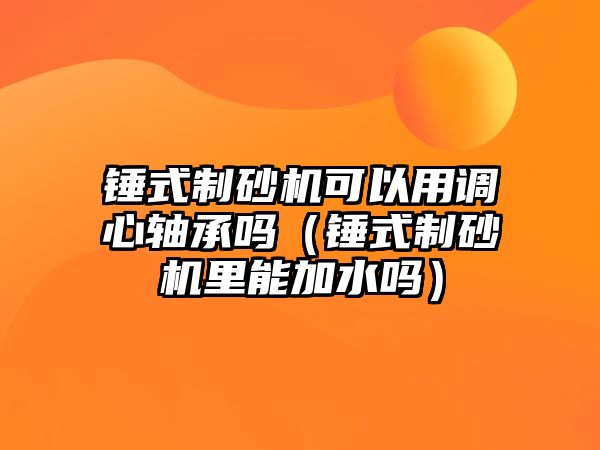 锤式制砂机可以用调心轴承吗（锤式制砂机里能加水吗）